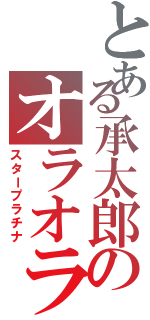 とある承太郎の
オラオラ
スタープラチナ